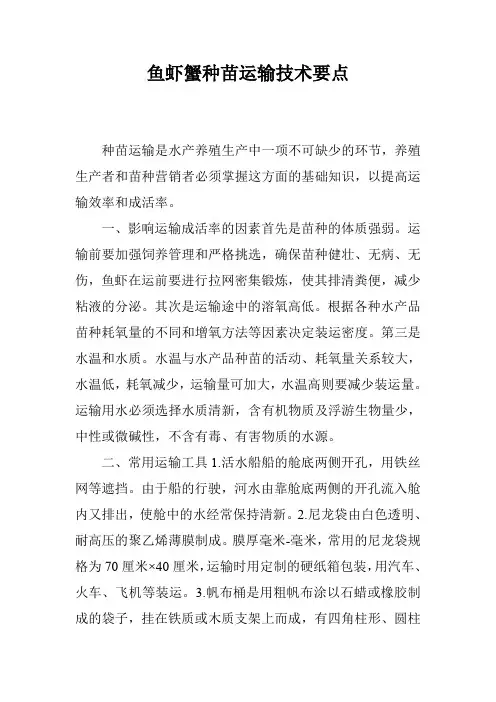 鱼虾蟹种苗运输技术要点

种苗运输是水产养殖生产中一项不可缺少的环节，养殖生产者和苗种营销者必须掌握这方面的基础知识，以提高运输效率和成活率。

一、影响运输成活率的因素首先是苗种的体质强弱。运输前要加强饲养管理和严格挑选，确保苗种健壮、无病、无伤，鱼虾在运前要进行拉网密集锻炼，使其排清粪便，减少粘液的分泌。其次是运输途中的溶氧高低。根据各种水产品苗种耗氧量的不同和增氧方法等因素决定装运密度。第三是水温和水质。水温与水产品种苗的活动、耗氧量关系较大，水温低，耗氧减少，运输量可加大，水温高则要减少装运量。运输用水必须选择水质清新，含有机物质及浮游生物量少，中性或微碱性，不含有毒、有害物质的水源。

二、常用运输工具 1.活水船船的舱底两侧开孔，用铁丝网等遮挡。由于船的行驶，河水由靠舱底两侧的开孔流入舱内又排出，使舱中的水经常保持清新。2.尼龙袋由白色透明、耐高压的聚乙烯薄膜制成。膜厚毫米-毫米，常用的尼龙袋规格为 70 厘米×40 厘米，运输时用定制的硬纸箱包装，用汽车、火车、飞机等装运。3.帆布桶是用粗帆布涂以石蜡或橡胶制成的袋子，挂在铁质或木质支架上而成，有四角柱形、圆柱